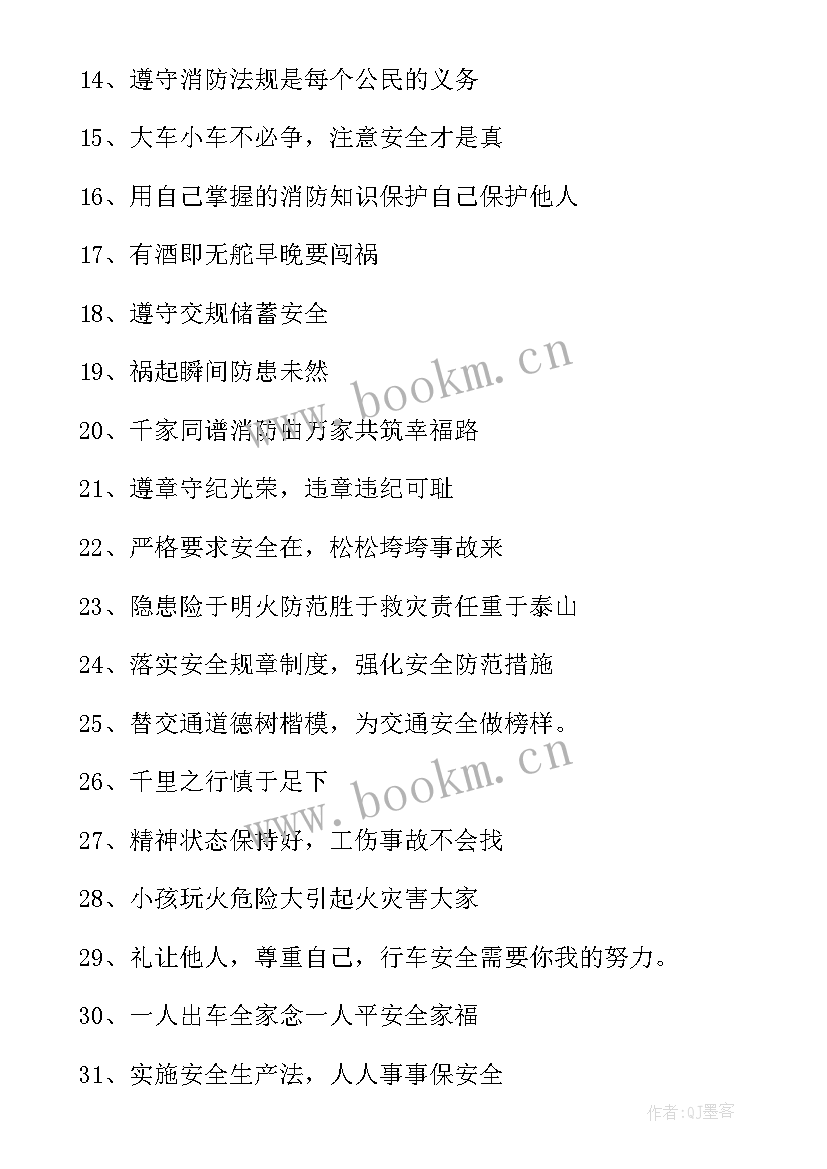 14、遵守消防法规是每个公民的义务

15、大车小车不必争，注意安全才是真

16、用自己掌握的消防知识保护自己保护他人

17、有酒即无舵早晚要闯祸

18、遵守交规储蓄安全

19、祸起瞬间防患未然

20、千家同谱消防曲万家共筑幸福路

21、遵章守纪光荣，违章违纪可耻

22、严格要求安全在，松松垮垮事故来

23、隐患险于明火防范胜于救灾责任重于泰山

24、落实安全规章制度，强化安全防范措施

25、替交通道德树楷模，为交通安全做榜样。

26、千里之行慎于足下

27、精神状态保持好，工伤事故不会找

28、小孩玩火危险大引起火灾害大家

29、礼让他人，尊重自己，行车安全需要你我的努力。

30、一人出车全家念一人平安全家福

31、实施安全生产法，人人事事保安全

www.bookm.cn

www.bookm.cn

作者:QJ墨客